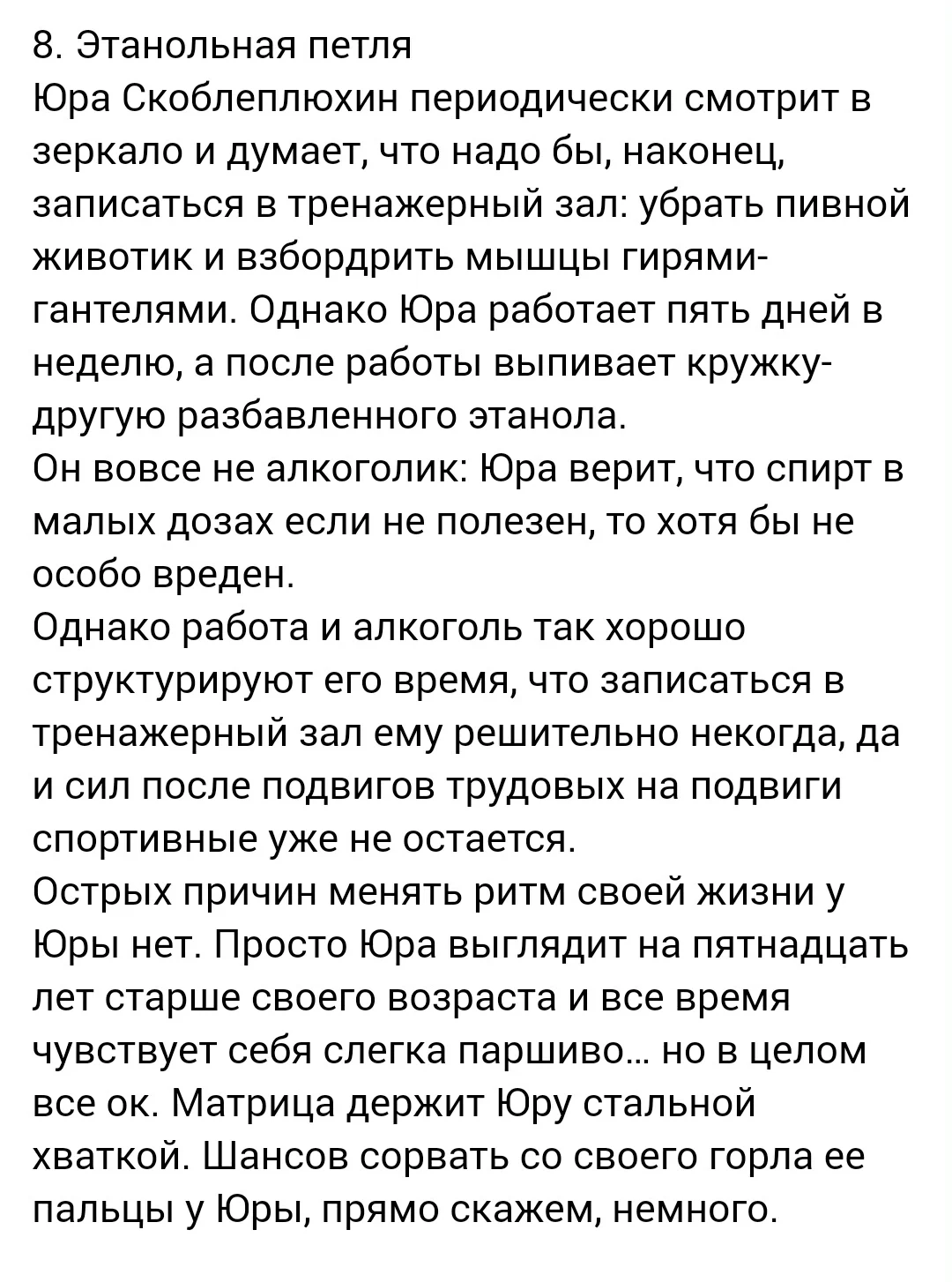 8. Этанольная петля
Юра Скоблеплюхин периодически смотрит в зеркало и думает, что надо бы, наконец, записаться в тренажерный зал: убрать пивной животик и взбордрить мышцы гирями-гантелями. Однако Юра работает пять дней в неделю, а после работы выпивает кружку-другую разбавленного этанола.
Он вовсе не алкоголик: Юра верит, что спирт в малых дозах если не полезен, то хотя бы не особо вреден.
Однако работа и алкоголь так хорошо структурируют его время, что записаться в тренажерный зал ему решительно некогда, да и сил после подвигов трудовых на подвиги спортивные уже не остается.
Острых причин менять ритм своей жизни у Юры нет. Просто Юра выглядит на пятнадцать лет старше своего возраста и все время чувствует себя слегка паршиво... но в целом все ок. Матрица держит Юру стальной хваткой. Шансов сорвать со своего горла ее пальцы у Юры, прямо скажем, немного.